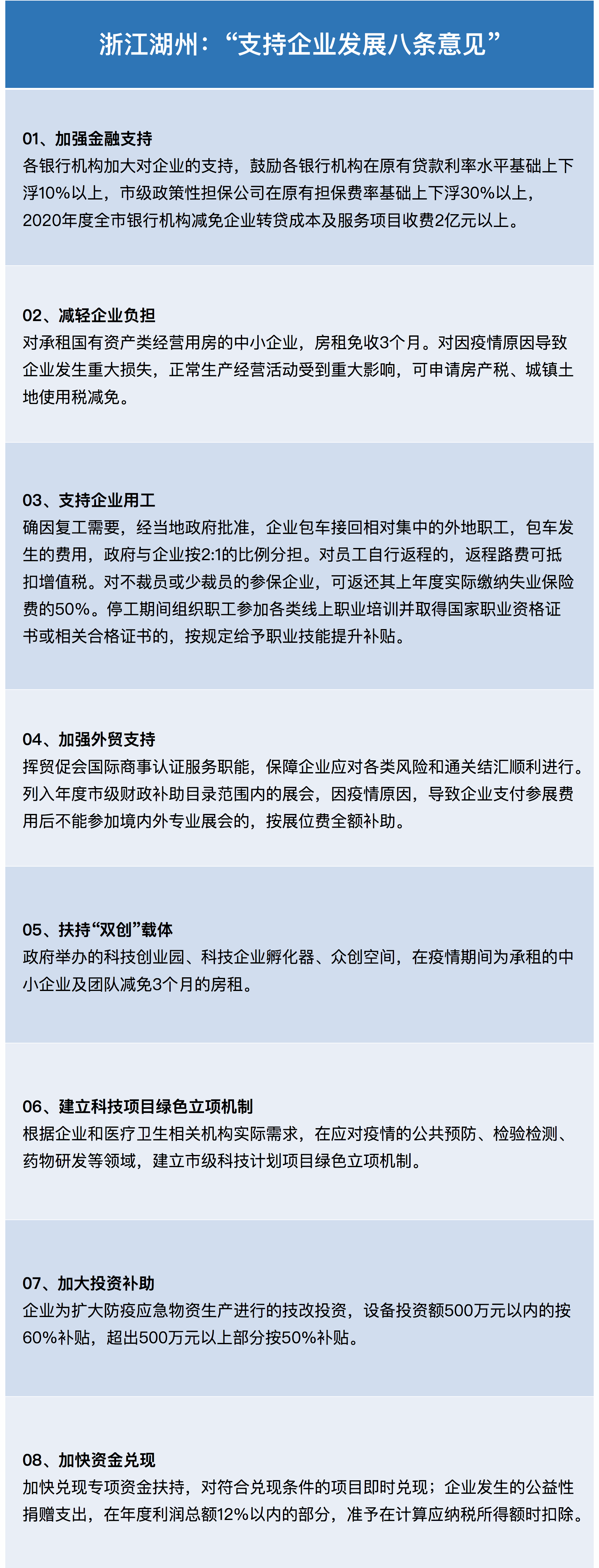 浙江湖州：“支持企业发展八条意见”

01、加强金融支持
各银行机构加大对企业的支持，鼓励各银行机构在原有贷款利率水平基础上下浮10%以上，市级政策性担保公司在原有担保费率基础上下浮30%以上，2020年度全市银行机构减免企业转贷成本及服务项目收费2亿元以上。

02、减轻企业负担
对承租国有资产类经营用房的中小企业，房租免收3个月。对因疫情原因导致企业发生重大损失，正常生产经营活动受到重大影响，可申请房产税、城镇土地使用税减免。

03、支持企业用工
确因复工需要，经当地政府批准，企业包车接回相对集中的外地职工，包车发生的费用，政府与企业按2:1的比例分担。对员工自行返程的，返程路费可抵扣增值税。对不裁员或少裁员的参保企业，可返还其上年度实际缴纳失业保险费的50%。停工期间组织职工参加各类线上职业培训并取得国家职业资格证书或相关合格证书的，按规定给予职业技能提升补贴。

04、加强外贸支持
挥贸促会国际商事认证服务职能，保障企业应对各类风险和通关结汇顺利进行。列入年度市级财政补助目录范围内的展会，因疫情原因，导致企业支付参展费用后不能参加境内外专业展会的，按展位费全额补助。

05、扶持“双创”载体
政府举办的科技创业园、科技企业孵化器、众创空间，在疫情期间为承租的中小企业及团队减免3个月的房租。

06、建立科技项目绿色立项机制
根据企业和医疗卫生相关机构实际需求，在应对疫情的公共预防、检验检测、药物研发等领域，建立市级科技计划项目绿色立项机制。

07、加大投资补助
企业为扩大防疫应急物资生产进行的技改投资，设备投资额500万元以内的按60%补贴，超出500万元以上部分按50%补贴。

08、加快资金兑现
加快兑现专项资金扶持，对符合兑现条件的项目即时兑现；企业发生的公益性捐赠支出，在年度利润总额12%以内的部分，准予在计算应纳税所得额时扣除。